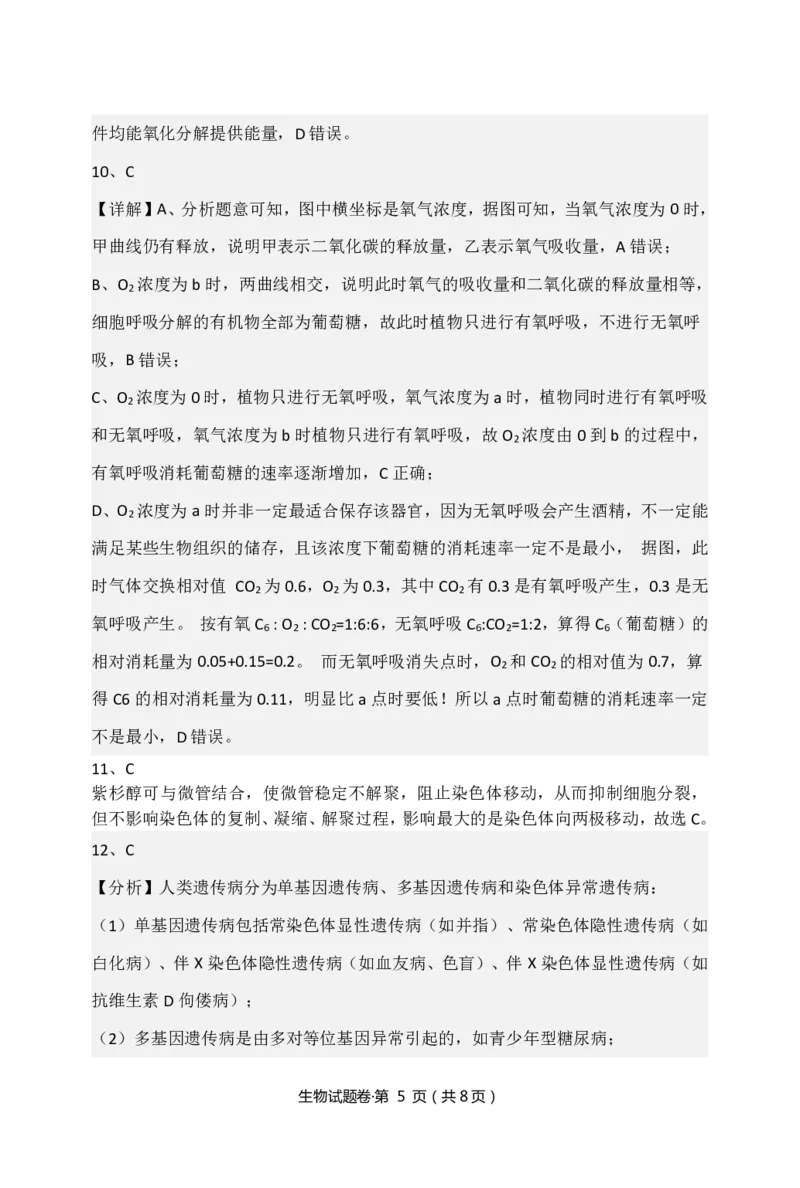 件均能氧化分解提供能量，D 错误。

10、C

【详解】A、分析题意可知，图中横坐标是氧气浓度，据图可知，当氧气浓度为 0 时，甲曲线仍有释放，说明甲表示二氧化碳的释放量，乙表示氧气吸收量，A 错误；

B、$O_2$ 浓度为 b 时，两曲线相交，说明此时氧气的吸收量和二氧化碳的释放量相等，细胞呼吸分解的有机物全部为葡萄糖，故此时植物只进行有氧呼吸，不进行无氧呼吸，B 错误；

C、$O_2$ 浓度为 0 时，植物只进行无氧呼吸，氧气浓度为 a 时，植物同时进行有氧呼吸和无氧呼吸，氧气浓度为 b 时植物只进行有氧呼吸，故 $O_2$ 浓度由 0 到 b 的过程中，有氧呼吸消耗葡萄糖的速率逐渐增加，C 正确；

D、$O_2$ 浓度为 a 时并非一定最适合保存该器官，因为无氧呼吸会产生酒精，不一定能满足某些生物组织的储存，且该浓度下葡萄糖的消耗速率一定不是最小， 据图，此时气体交换相对值 $CO_2$ 为 0.6，$O_2$ 为 0.3，其中 $CO_2$ 有 0.3 是有氧呼吸产生，0.3 是无氧呼吸产生。 按有氧 $C_6 : O_2 : CO_2$=1:6:6，无氧呼吸 $C_6$:$CO_2$=1:2，算得 $C_6$（葡萄糖）的相对消耗量为 0.05+0.15=0.2。 而无氧呼吸消失点时，$O_2$ 和 $CO_2$ 的相对值为 0.7，算得 C6 的相对消耗量为 0.11，明显比 a 点时要低！所以 a 点时葡萄糖的消耗速率一定不是最小，D 错误。

11、C

紫杉醇可与微管结合，使微管稳定不解聚，阻止染色体移动，从而抑制细胞分裂，但不影响染色体的复制、凝缩、解聚过程，影响最大的是染色体向两极移动，故选 C。

12、C

【分析】人类遗传病分为单基因遗传病、多基因遗传病和染色体异常遗传病：

（1）单基因遗传病包括常染色体显性遗传病（如并指）、常染色体隐性遗传病（如白化病）、伴 X 染色体隐性遗传病（如血友病、色盲）、伴 X 染色体显性遗传病（如抗维生素 D 佝偻病）；

（2）多基因遗传病是由多对等位基因异常引起的，如青少年型糖尿病；

生物试题卷·第 5 页（共 8 页）